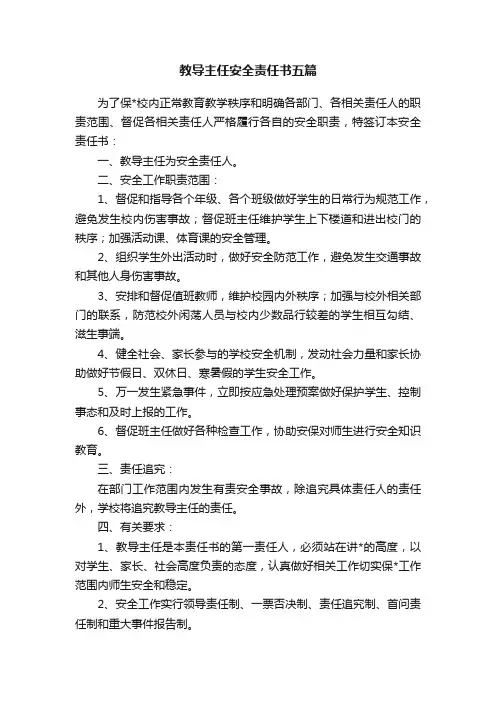 教导主任安全责任书五篇

为了保*校内正常教育教学秩序和明确各部门、各相关责任人的职责范围、督促各相关责任人严格履行各自的安全职责，特签订本安全责任书：

一、教导主任为安全责任人。

二、安全工作职责范围：

1、督促和指导各个年级、各个班级做好学生的日常行为规范工作，避免发生校内伤害事故；督促班主任维护学生上下楼道和进出校门的秩序；加强活动课、体育课的安全管理。

2、组织学生外出活动时，做好安全防范工作，避免发生交通事故和其他人身伤害事故。

3、安排和督促值班教师，维护校园内外秩序；加强与校外相关部门的联系，防范校外闲荡人员与校内少数品行较差的学生相互勾结、滋生事端。

4、健全社会、家长参与的学校安全机制，发动社会力量和家长协助做好节假日、双休日、寒暑假的学生安全工作。

5、万一发生紧急事件，立即按应急处理预案做好保护学生、控制事态和及时上报的工作。

6、督促班主任做好各种检查工作，协助安保对师生进行安全知识教育。

三、责任追究：

在部门工作范围内发生有责安全事故，除追究具体责任人的责任外，学校将追究教导主任的责任。

四、有关要求：

1、教导主任是本责任书的第一责任人，必须站在讲*的高度，以对学生、家长、社会高度负责的态度，认真做好相关工作切实保*工作范围内师生安全和稳定。

2、安全工作实行领导责任制、一票否决制、责任追究制、首问责任制和重大事件报告制。